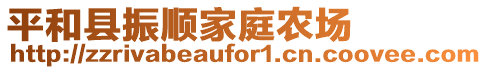 平和县振顺家庭农场
http://zzrivabeaufor1.cn.coovee.com